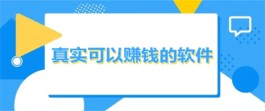 真实可以赚钱的软件